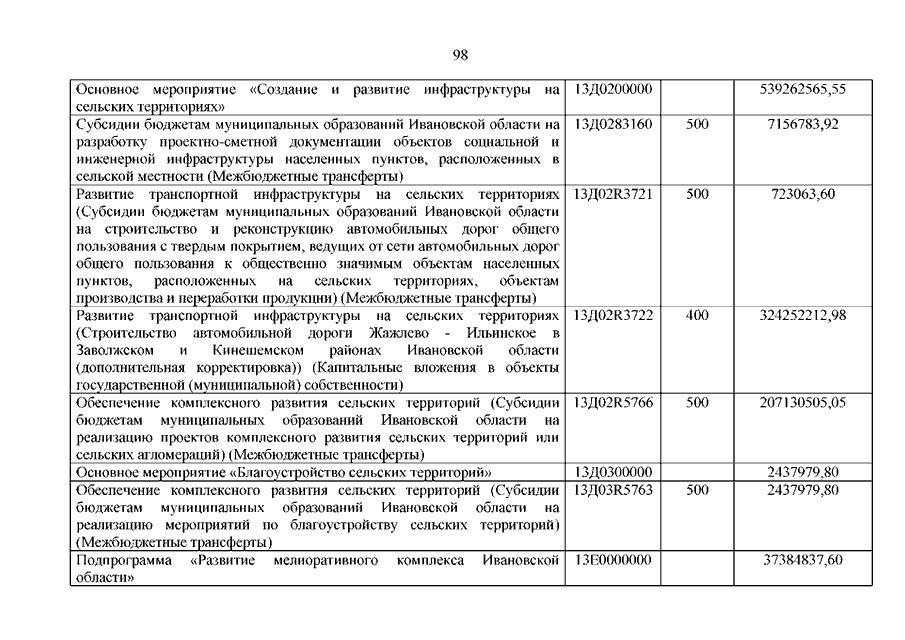 98

| | | | |
|---|---|---|---|
| Основное мероприятие «Создание и развитие инфраструктуры на сельских территориях» | 13Д0200000 | | 539262565,55 |
| Субсидии бюджетам муниципальных образований Ивановской области на разработку проектно-сметной документации объектов социальной и инженерной инфраструктуры населенных пунктов, расположенных в сельской местности (Межбюджетные трансферты) | 13Д0283160 | 500 | 7156783,92 |
| Развитие транспортной инфраструктуры на сельских территориях (Субсидии бюджетам муниципальных образований Ивановской области на строительство и реконструкцию автомобильных дорог общего пользования с твердым покрытием, ведущих от сети автомобильных дорог общего пользования к общественно значимым объектам населенных пунктов, расположенных на сельских территориях, объектам производства и переработки продукции) (Межбюджетные трансферты) | 13Д02R3721 | 500 | 723063,60 |
| Развитие транспортной инфраструктуры на сельских территориях (Строительство автомобильной дороги Жажлево - Ильинское в Заволжском и Кинешемском районах Ивановской области (дополнительная корректировка)) (Капитальные вложения в объекты государственной (муниципальной) собственности) | 13Д02R3722 | 400 | 324252212,98 |
| Обеспечение комплексного развития сельских территорий (Субсидии бюджетам муниципальных образований Ивановской области на реализацию проектов комплексного развития сельских территорий или сельских агломераций) (Межбюджетные трансферты) | 13Д02R5766 | 500 | 207130505,05 |
| Основное мероприятие «Благоустройство сельских территорий» | 13Д0300000 | | 2437979,80 |
| Обеспечение комплексного развития сельских территорий (Субсидии бюджетам муниципальных образований Ивановской области на реализацию мероприятий по благоустройству сельских территорий) (Межбюджетные трансферты) | 13Д03R5763 | 500 | 2437979,80 |
| Подпрограмма «Развитие мелиоративного комплекса Ивановской области» | 13Е0000000 | | 37384837,60 |